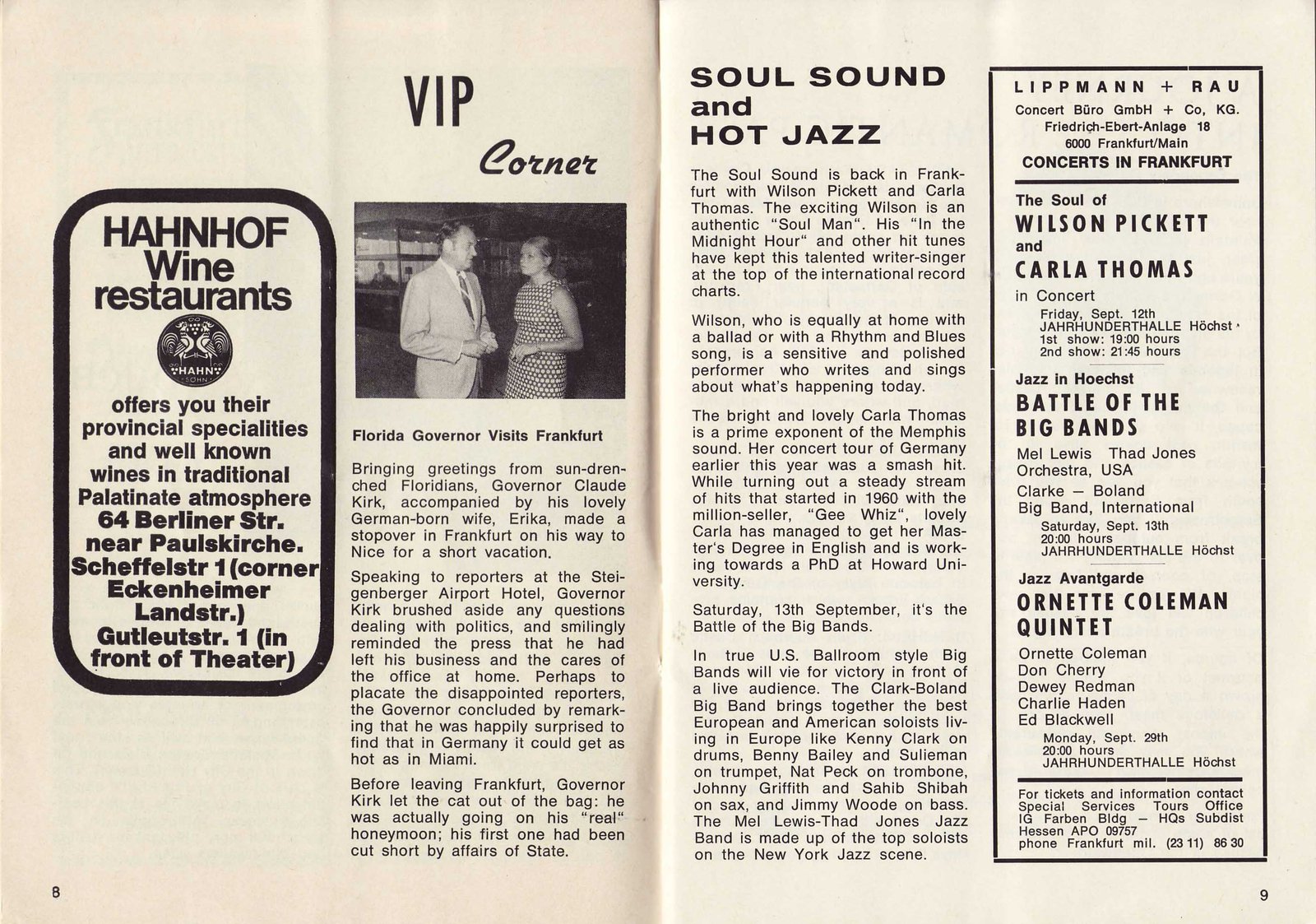 HAHNHOF Wine restaurants

HAHN SOHN

offers you their provincial specialities and well known wines in traditional Palatinate atmosphere 64 Berliner Str. near Paulskirche. Scheffelstr 1 (corner Eckenheimer Landstr.) Gutleutstr. 1 (in front of Theater)

VIP Corner

Florida Governor Visits Frankfurt

Bringing greetings from sun-drenched Floridians, Governor Claude Kirk, accompanied by his lovely German-born wife, Erika, made a stopover in Frankfurt on his way to Nice for a short vacation.

Speaking to reporters at the Steigenberger Airport Hotel, Governor Kirk brushed aside any questions dealing with politics, and smilingly reminded the press that he had left his business and the cares of the office at home. Perhaps to placate the disappointed reporters, the Governor concluded by remarking that he was happily surprised to find that in Germany it could get as hot as in Miami.

Before leaving Frankfurt, Governor Kirk let the cat out of the bag: he was actually going on his "real" honeymoon; his first one had been cut short by affairs of State.

8

SOUL SOUND and HOT JAZZ

The Soul Sound is back in Frankfurt with Wilson Pickett and Carla Thomas. The exciting Wilson is an authentic "Soul Man". His "In the Midnight Hour" and other hit tunes have kept this talented writer-singer at the top of the international record charts.

Wilson, who is equally at home with a ballad or with a Rhythm and Blues song, is a sensitive and polished performer who writes and sings about what's happening today.

The bright and lovely Carla Thomas is a prime exponent of the Memphis sound. Her concert tour of Germany earlier this year was a smash hit. While turning out a steady stream of hits that started in 1960 with the million-seller, "Gee Whiz", lovely Carla has managed to get her Master's Degree in English and is working towards a PhD at Howard University.

Saturday, 13th September, it's the Battle of the Big Bands.

In true U.S. Ballroom style Big Bands will vie for victory in front of a live audience. The Clark-Boland Big Band brings together the best European and American soloists living in Europe like Kenny Clark on drums, Benny Bailey and Sulieman on trumpet, Nat Peck on trombone, Johnny Griffith and Sahib Shibah on sax, and Jimmy Woode on bass. The Mel Lewis-Thad Jones Jazz Band is made up of the top soloists on the New York Jazz scene.

LIPPMANN + RAU
Concert Büro GmbH + Co, KG.
Friedrich-Ebert-Anlage 18
6000 Frankfurt/Main
CONCERTS IN FRANKFURT

The Soul of
WILSON PICKETT
and
CARLA THOMAS
in Concert
Friday, Sept. 12th
JAHRHUNDERTHALLE Höchst
1st show: 19:00 hours
2nd show: 21:45 hours

Jazz in Hoechst
BATTLE OF THE BIG BANDS
Mel Lewis Thad Jones Orchestra, USA
Clarke – Boland Big Band, International
Saturday, Sept. 13th
20:00 hours
JAHRHUNDERTHALLE Höchst

Jazz Avantgarde
ORNETTE COLEMAN QUINTET
Ornette Coleman
Don Cherry
Dewey Redman
Charlie Haden
Ed Blackwell
Monday, Sept. 29th
20:00 hours
JAHRHUNDERTHALLE Höchst

For tickets and information contact Special Services Tours Office IG Farben Bldg – HQs Subdist Hessen APO 09757 phone Frankfurt mil. (23 11) 86 30

9